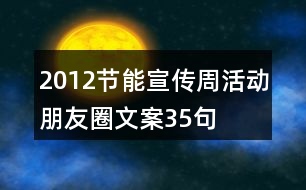 2012节能宣传周活动朋友圈文案35句